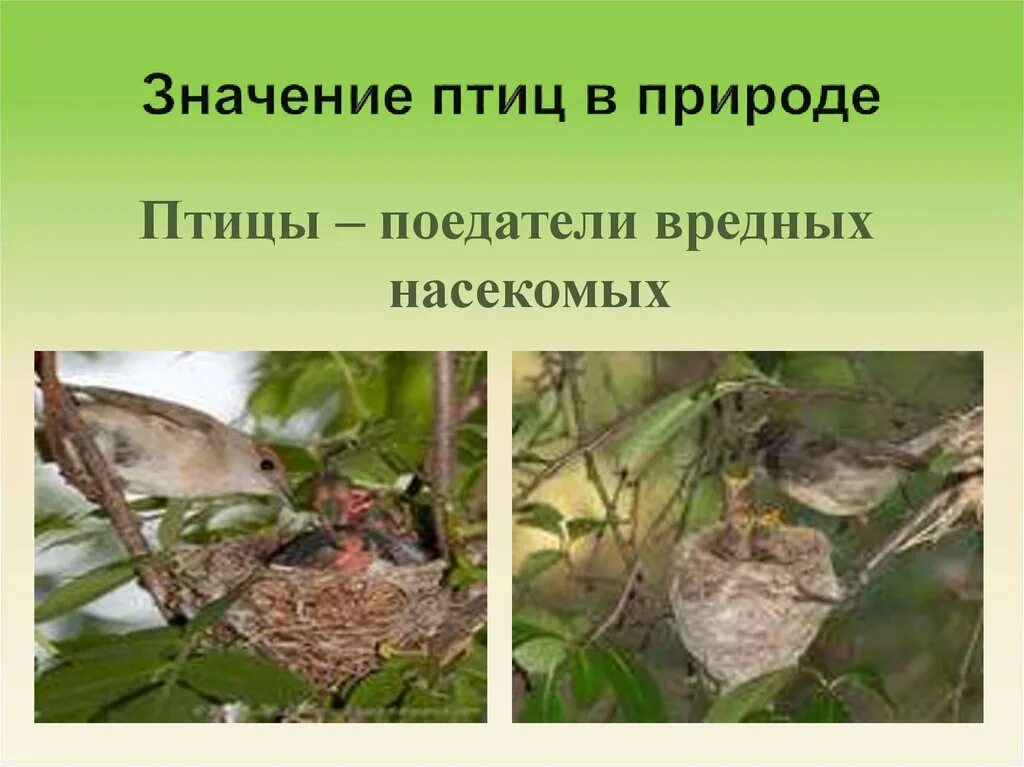 Значение птиц в природе

Птицы – поедатели вредных насекомых